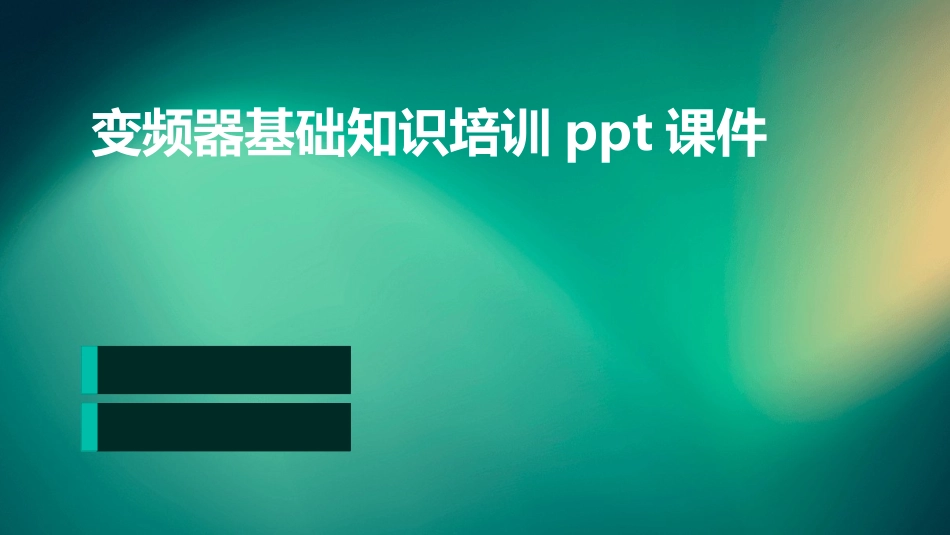 变频器基础知识培训 ppt 课件